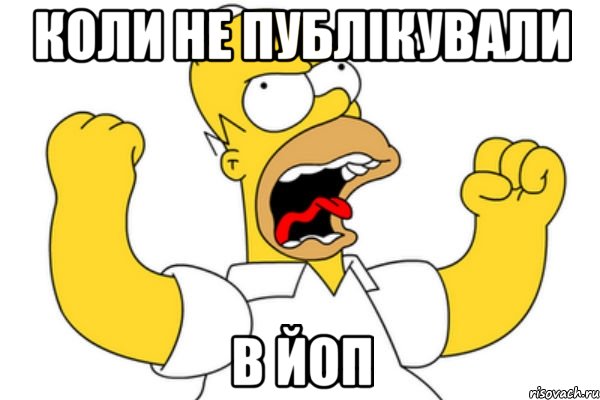 КОЛИ НЕ ПУБЛІКУВАЛИ

В ЙОП

risovach.ru